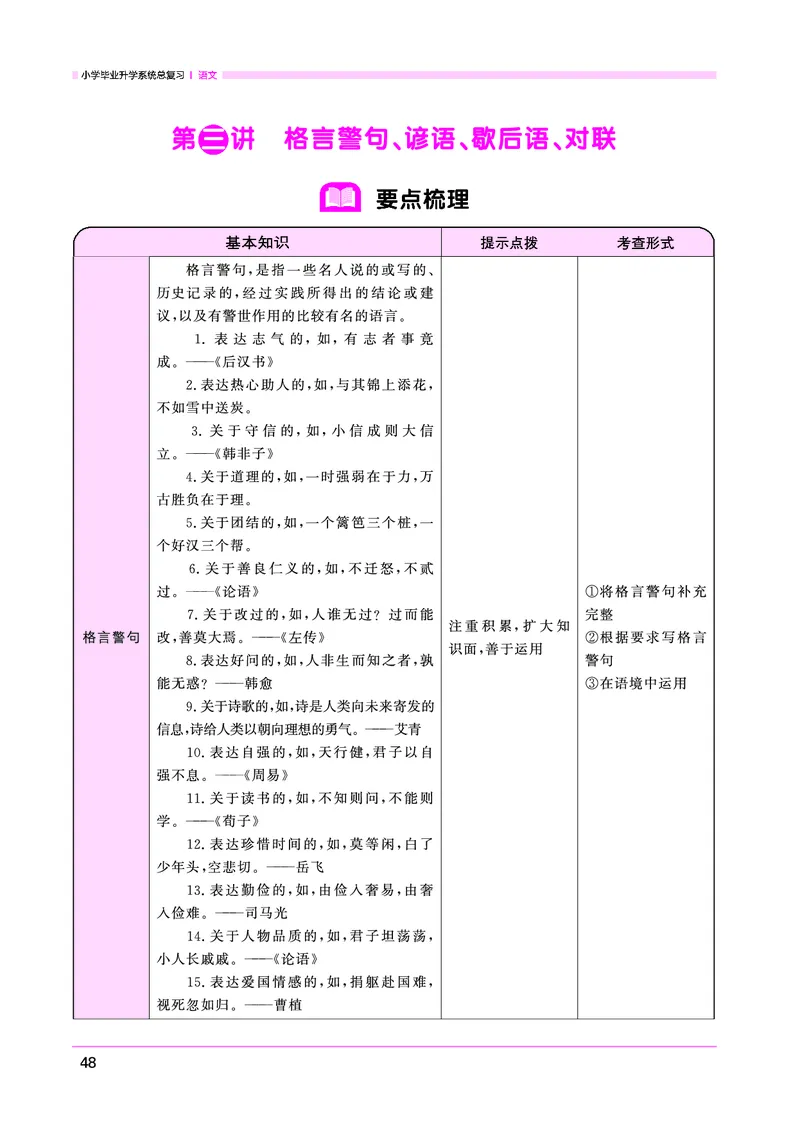 小学毕业升学系统总复习 | 语文

第三讲 格言警句、谚语、歇后语、对联

要点梳理

| 基本知识 |  | 提示点拨 | 考查形式 |
|---|---|---|---|
| 格言警句 | 格言警句,是指一些名人说的或写的、历史记录的,经过实践所得出的结论或建议,以及有警世作用的比较有名的语言。<br>1.表达志气的,如,有志者事竟成。——《后汉书》<br>2.表达热心助人的,如,与其锦上添花,不如雪中送炭。<br>3.关于守信的,如,小信成则大信立。——《韩非子》<br>4.关于道理的,如,一时强弱在于力,万古胜负在于理。<br>5.关于团结的,如,一个篱笆三个桩,一个好汉三个帮。<br>6.关于善良仁义的,如,不迁怒,不贰过。——《论语》<br>7.关于改过的,如,人谁无过?过而能改,善莫大焉。——《左传》<br>8.表达好问的,如,人非生而知之者,孰能无惑?——韩愈<br>9.关于诗歌的,如,诗是人类向未来寄发的信息,诗给人类以朝向理想的勇气。——艾青<br>10.表达自强的,如,天行健,君子以自强不息。——《周易》<br>11.关于读书的,如,不知则问,不能则学。——《荀子》<br>12.表达珍惜时间的,如,莫等闲,白了少年头,空悲切。——岳飞<br>13.表达勤俭的,如,由俭入奢易,由奢入俭难。——司马光<br>14.关于人物品质的,如,君子坦荡荡,小人长戚戚。——《论语》<br>15.表达爱国情感的,如,捐躯赴国难,视死忽如归。——曹植 | 注重积累,扩大知识面,善于运用 | ①将格言警句补充完整<br>②根据要求写格言警句<br>③在语境中运用 |

48